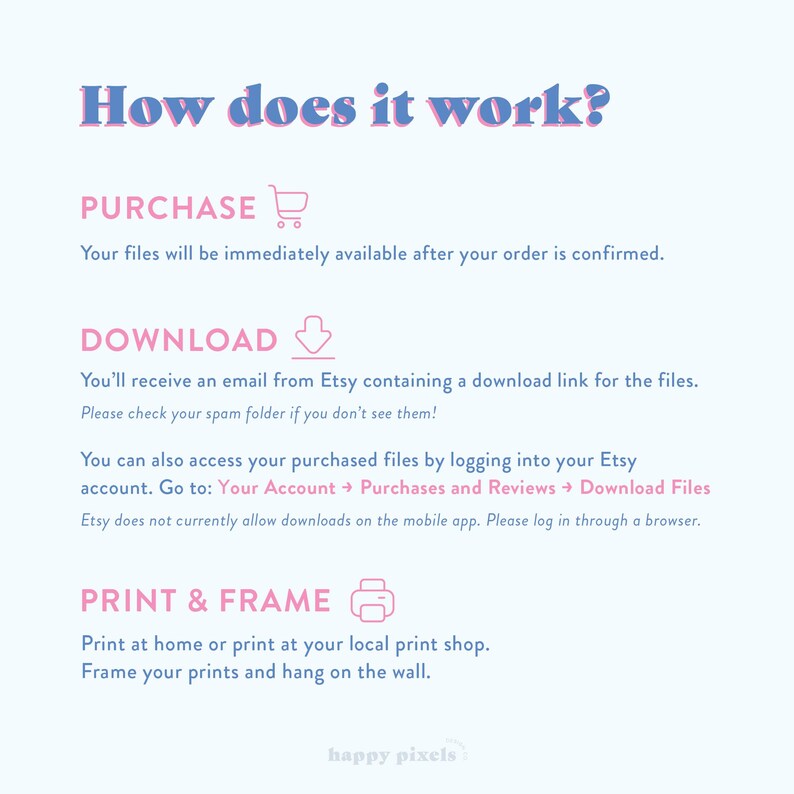 How does it work?

PURCHASE

Your files will be immediately available after your order is confirmed.

DOWNLOAD

You'll receive an email from Etsy containing a download link for the files.

Please check your spam folder if you don't see them!

You can also access your purchased files by logging into your Etsy account. Go to: Your Account → Purchases and Reviews → Download Files

Etsy does not currently allow downloads on the mobile app. Please log in through a browser.

PRINT & FRAME

Print at home or print at your local print shop.
Frame your prints and hang on the wall.

happy pixels